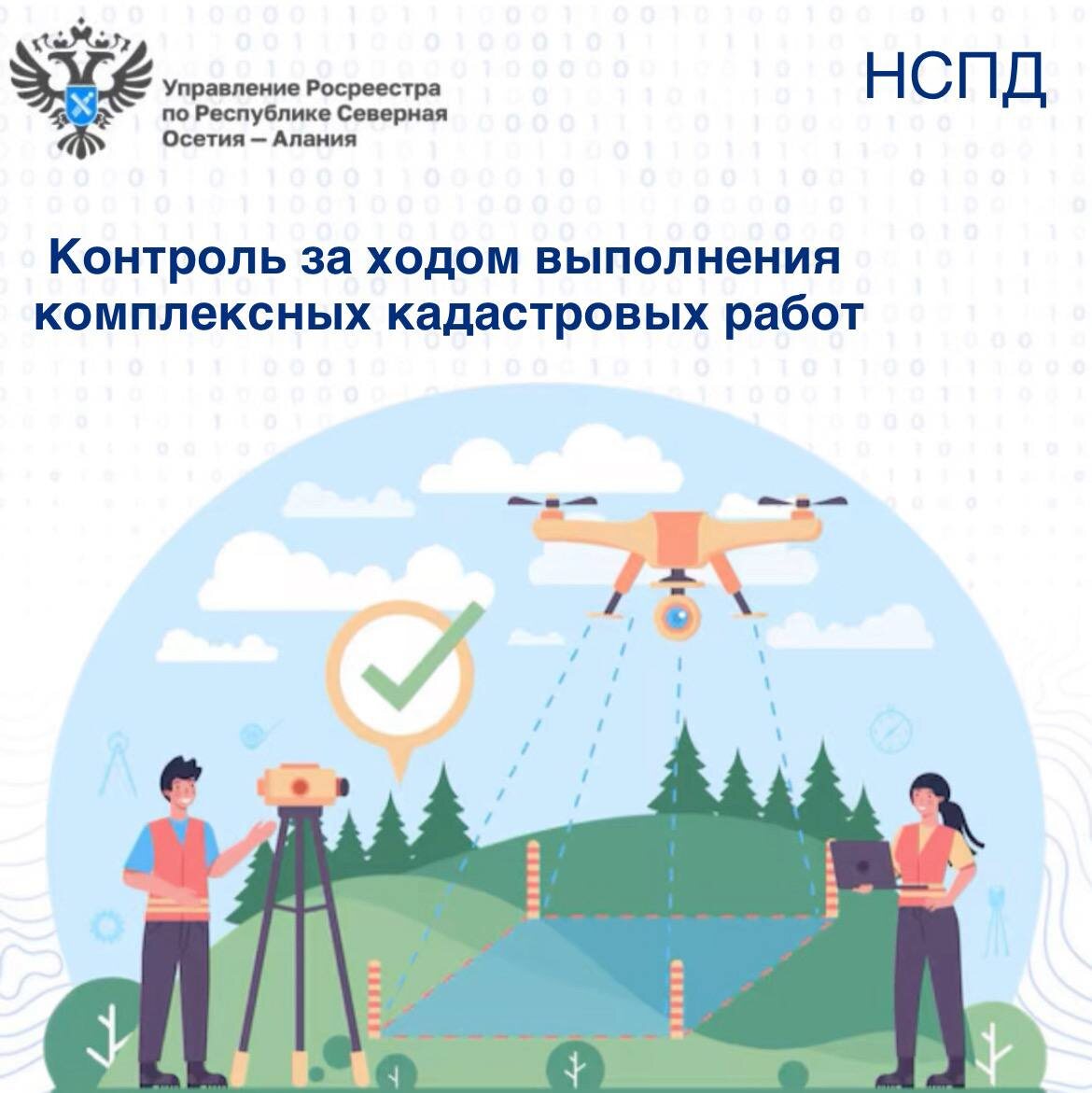 Управление Росреестра по Республике Северная Осетия — Алания

НСПД

Контроль за ходом выполнения комплексных кадастровых работ